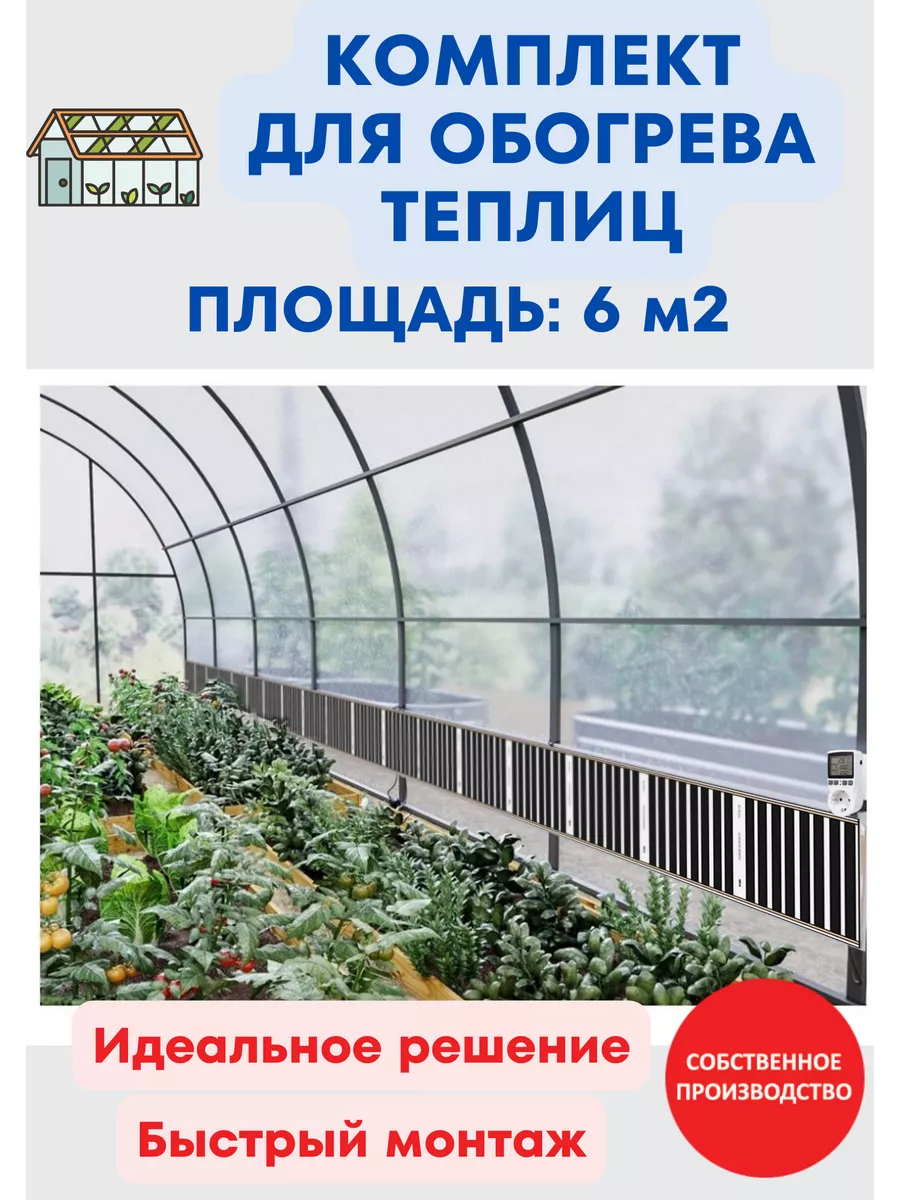 КОМПЛЕКТ ДЛЯ ОБОГРЕВА ТЕПЛИЦ

ПЛОЩАДЬ: 6 м2

Идеальное решение

Быстрый монтаж

СОБСТВЕННОЕ ПРОИЗВОДСТВО